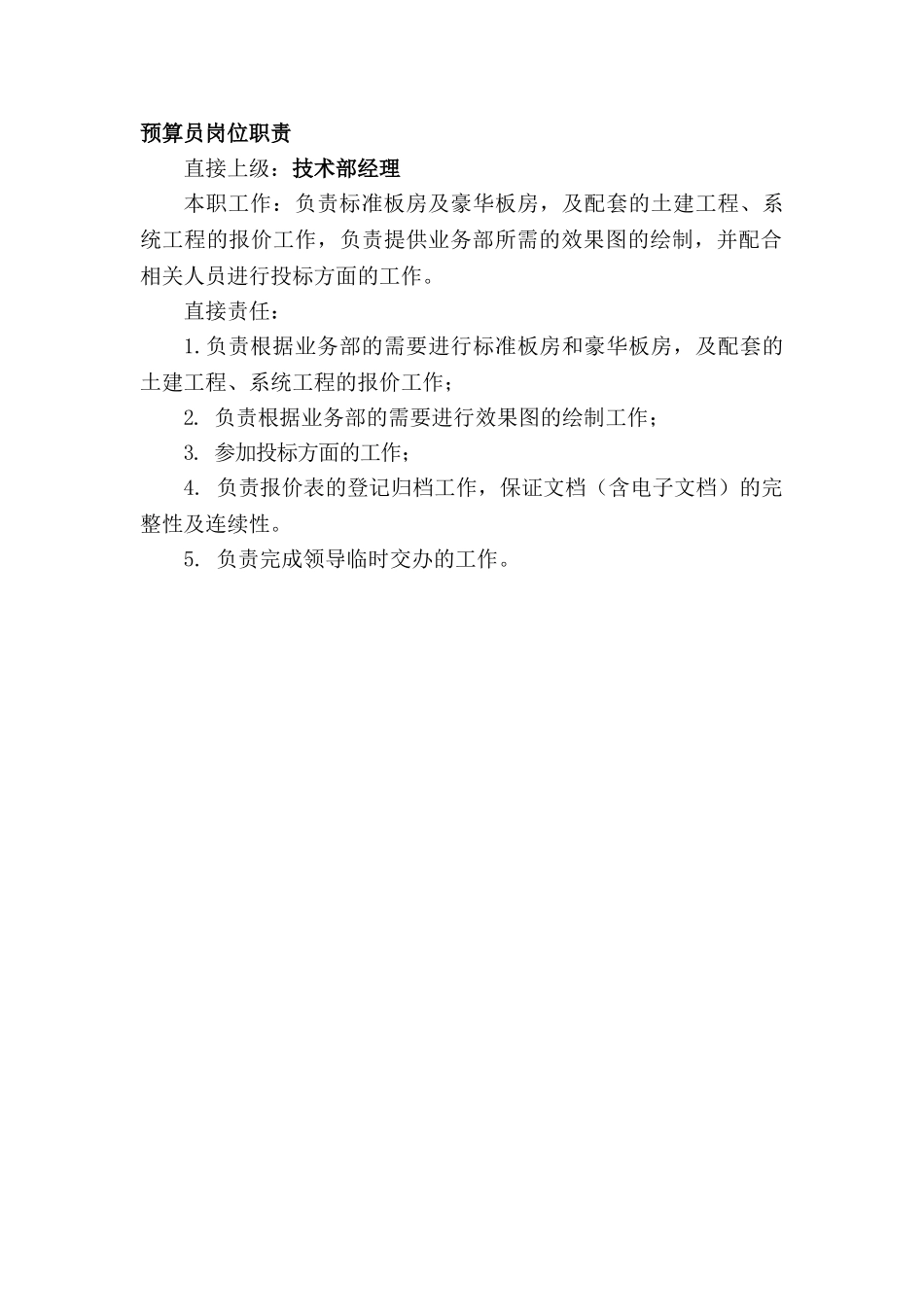 预算员岗位职责

直接上级：技术部经理

本职工作：负责标准板房及豪华板房，及配套的土建工程、系统工程的报价工作，负责提供业务部所需的效果图的绘制，并配合相关人员进行投标方面的工作。

直接责任：

1.负责根据业务部的需要进行标准板房和豪华板房，及配套的土建工程、系统工程的报价工作；

2. 负责根据业务部的需要进行效果图的绘制工作；

3. 参加投标方面的工作；

4. 负责报价表的登记归档工作，保证文档（含电子文档）的完整性及连续性。

5. 负责完成领导临时交办的工作。